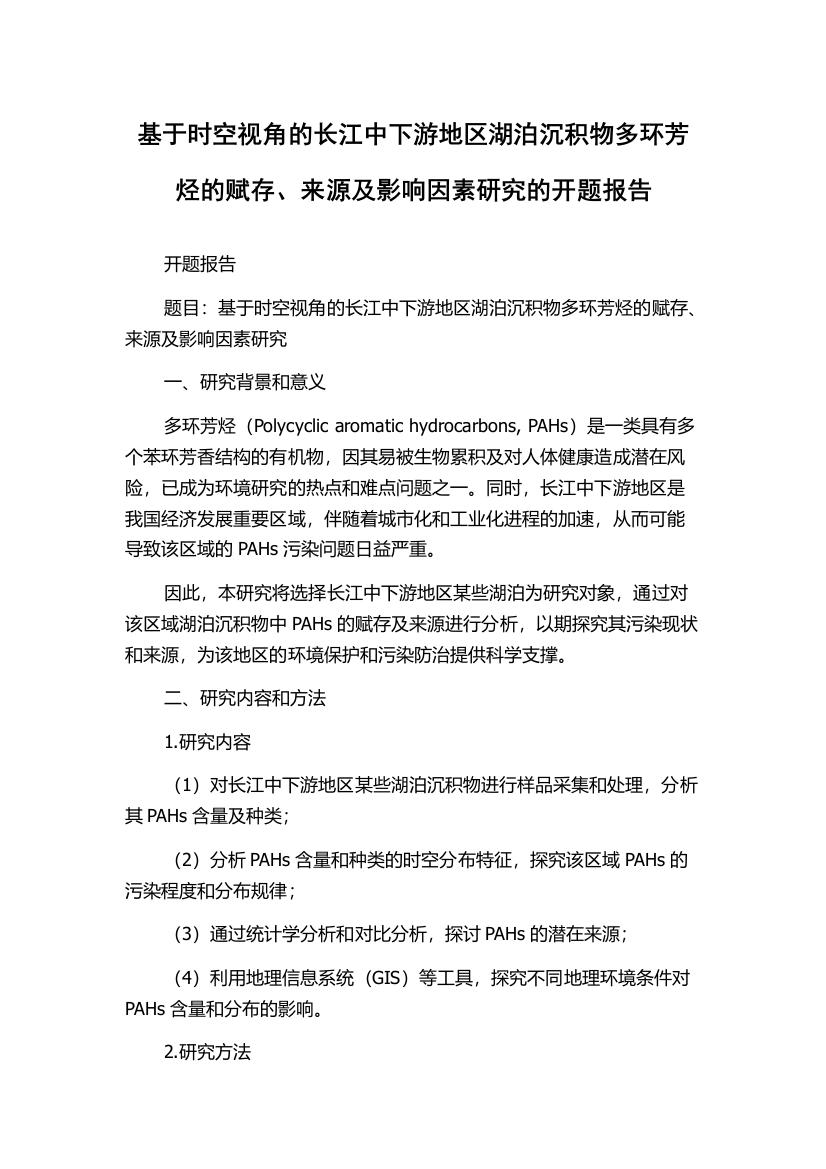 基于时空视角的长江中下游地区湖泊沉积物多环芳烃的赋存、来源及影响因素研究的开题报告

开题报告

题目：基于时空视角的长江中下游地区湖泊沉积物多环芳烃的赋存、来源及影响因素研究

一、研究背景和意义

多环芳烃（Polycyclic aromatic hydrocarbons, PAHs）是一类具有多个苯环芳香结构的有机物，因其易被生物累积及对人体健康造成潜在风险，已成为环境研究的热点和难点问题之一。同时，长江中下游地区是我国经济发展重要区域，伴随着城市化和工业化进程的加速，从而可能导致该区域的 PAHs 污染问题日益严重。

因此，本研究将选择长江中下游地区某些湖泊为研究对象，通过对该区域湖泊沉积物中 PAHs 的赋存及来源进行分析，以期探究其污染现状和来源，为该地区的环境保护和污染防治提供科学支撑。

二、研究内容和方法

1.研究内容

（1）对长江中下游地区某些湖泊沉积物进行样品采集和处理，分析其 PAHs 含量及种类；

（2）分析 PAHs 含量和种类的时空分布特征，探究该区域 PAHs 的污染程度和分布规律；

（3）通过统计学分析和对比分析，探讨 PAHs 的潜在来源；

（4）利用地理信息系统（GIS）等工具，探究不同地理环境条件对 PAHs 含量和分布的影响。

2.研究方法